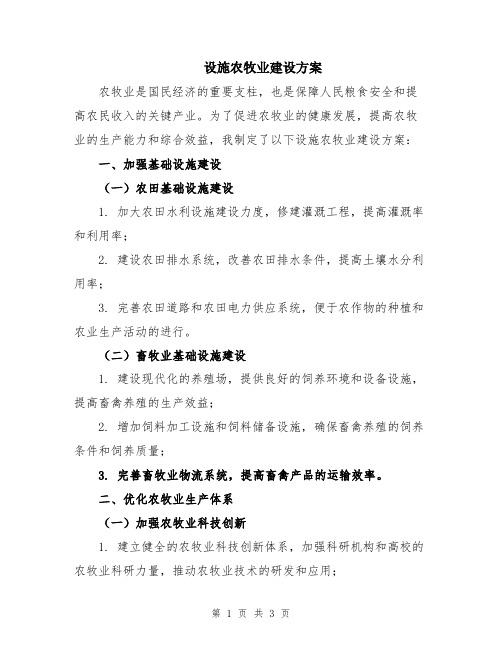 设施农牧业建设方案

农牧业是国民经济的重要支柱，也是保障人民粮食安全和提高农民收入的关键产业。为了促进农牧业的健康发展，提高农牧业的生产能力和综合效益，我制定了以下设施农牧业建设方案：

一、加强基础设施建设

（一）农田基础设施建设

1. 加大农田水利设施建设力度，修建灌溉工程，提高灌溉率和利用率；

2. 建设农田排水系统，改善农田排水条件，提高土壤水分利用率；

3. 完善农田道路和农田电力供应系统，便于农作物的种植和农业生产活动的进行。

（二）畜牧业基础设施建设

1. 建设现代化的养殖场，提供良好的饲养环境和设备设施，提高畜禽养殖的生产效益；

2. 增加饲料加工设施和饲料储备设施，确保畜禽养殖的饲养条件和饲养质量；

3. 完善畜牧业物流系统，提高畜禽产品的运输效率。

二、优化农牧业生产体系

（一）加强农牧业科技创新

1. 建立健全的农牧业科技创新体系，加强科研机构和高校的农牧业科研力量，推动农牧业技术的研发和应用；

第 1 页 共 3 页